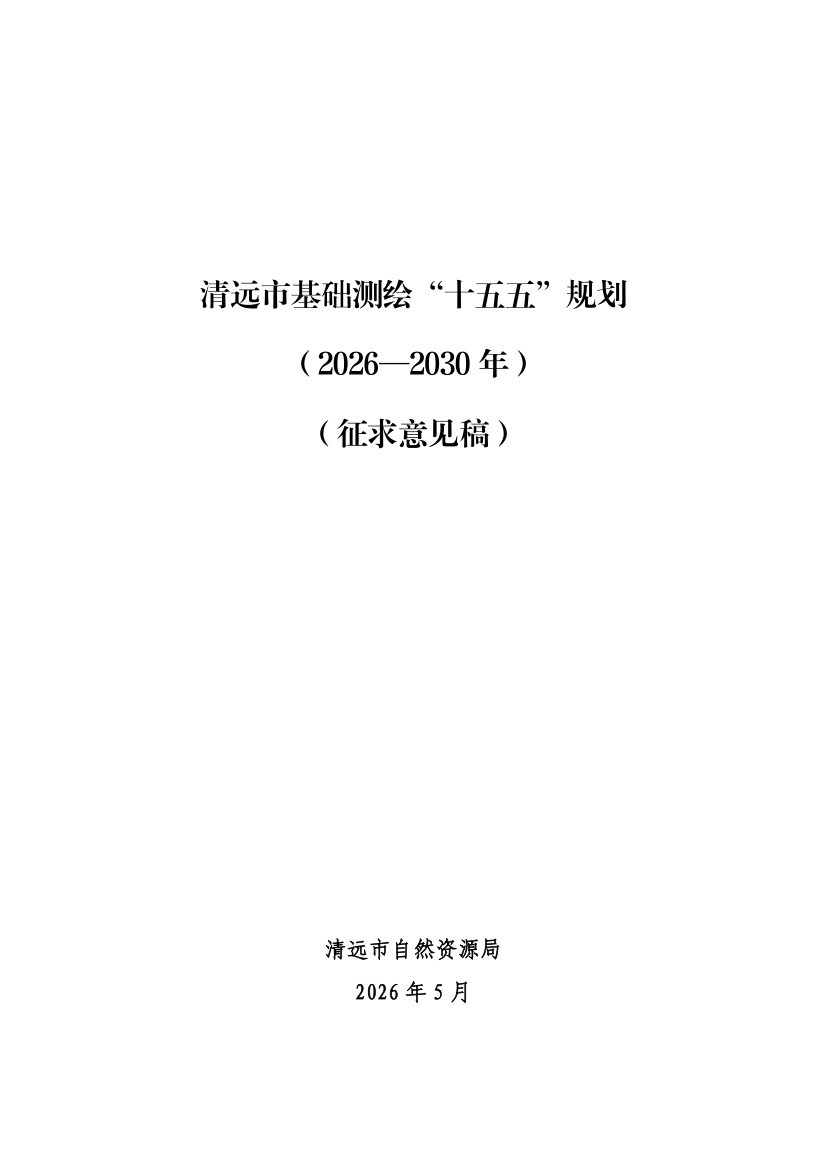 清远市基础测绘“十五五”规划

（2026—2030年）

（征求意见稿）

清远市自然资源局

2026年5月